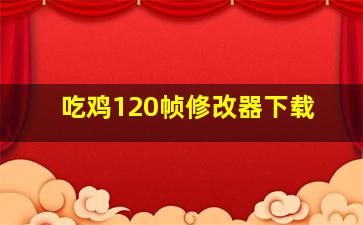 吃鸡120帧修改器下载